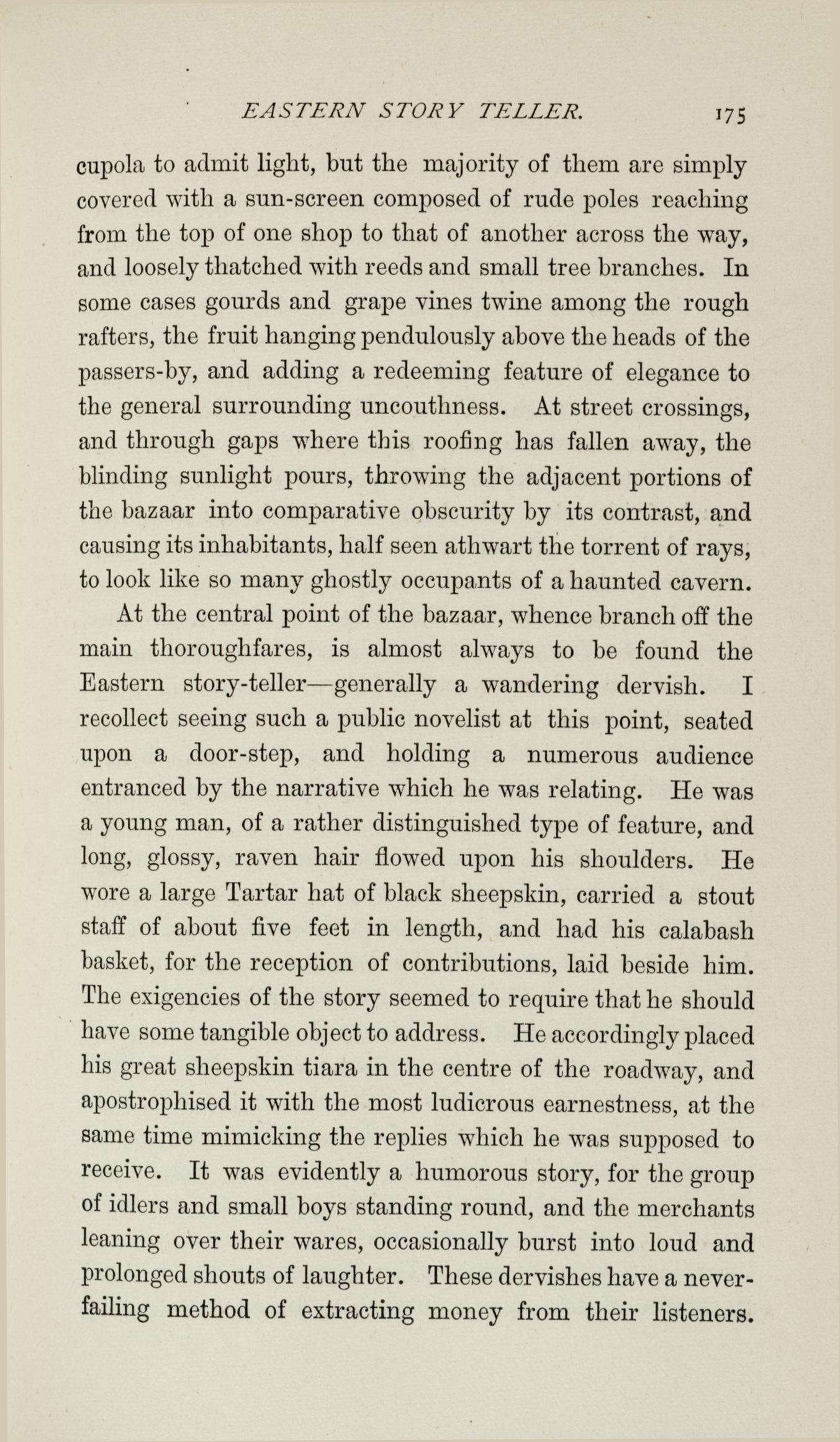 EASTERN STORY TELLER. 175

cupola to admit light, but the majority of them are simply covered with a sun-screen composed of rude poles reaching from the top of one shop to that of another across the way, and loosely thatched with reeds and small tree branches. In some cases gourds and grape vines twine among the rough rafters, the fruit hanging pendulously above the heads of the passers-by, and adding a redeeming feature of elegance to the general surrounding uncouthness. At street crossings, and through gaps where this roofing has fallen away, the blinding sunlight pours, throwing the adjacent portions of the bazaar into comparative obscurity by its contrast, and causing its inhabitants, half seen athwart the torrent of rays, to look like so many ghostly occupants of a haunted cavern.

At the central point of the bazaar, whence branch off the main thoroughfares, is almost always to be found the Eastern story-teller—generally a wandering dervish. I recollect seeing such a public novelist at this point, seated upon a door-step, and holding a numerous audience entranced by the narrative which he was relating. He was a young man, of a rather distinguished type of feature, and long, glossy, raven hair flowed upon his shoulders. He wore a large Tartar hat of black sheepskin, carried a stout staff of about five feet in length, and had his calabash basket, for the reception of contributions, laid beside him. The exigencies of the story seemed to require that he should have some tangible object to address. He accordingly placed his great sheepskin tiara in the centre of the roadway, and apostrophised it with the most ludicrous earnestness, at the same time mimicking the replies which he was supposed to receive. It was evidently a humorous story, for the group of idlers and small boys standing round, and the merchants leaning over their wares, occasionally burst into loud and prolonged shouts of laughter. These dervishes have a never-failing method of extracting money from their listeners.